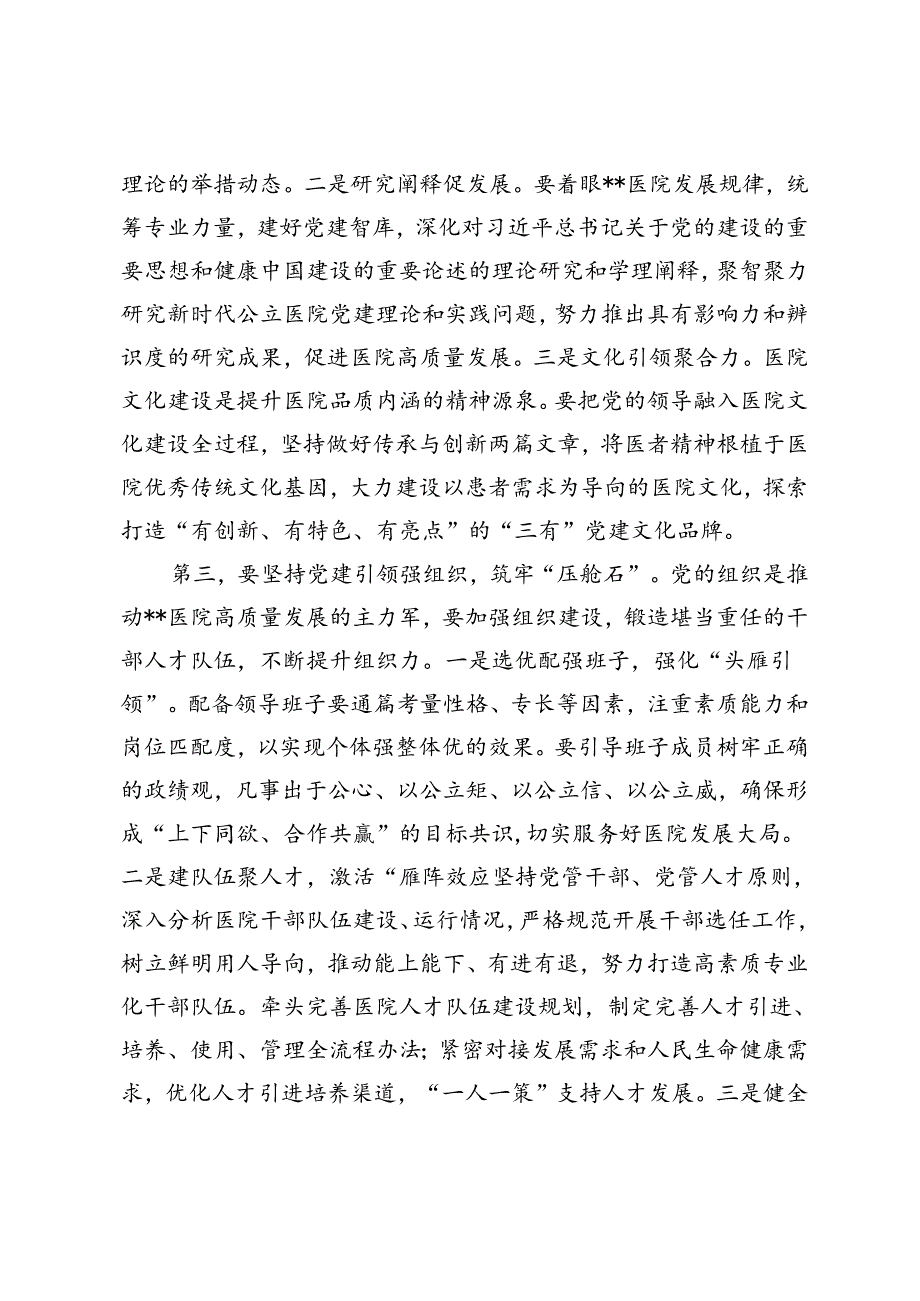 理论的举措动态。二是研究阐释促发展。要着眼**医院发展规律，统筹专业力量，建好党建智库，深化对习近平总书记关于党的建设的重要思想和健康中国建设的重要论述的理论研究和学理阐释，聚智聚力研究新时代公立医院党建理论和实践问题，努力推出具有影响力和辨识度的研究成果，促进医院高质量发展。三是文化引领聚合力。医院文化建设是提升医院品质内涵的精神源泉。要把党的领导融入医院文化建设全过程，坚持做好传承与创新两篇文章，将医者精神根植于医院优秀传统文化基因，大力建设以患者需求为导向的医院文化，探索打造“有创新、有特色、有亮点”的“三有”党建文化品牌。

第三，要坚持党建引领强组织，筑牢“压舱石”。党的组织是推动**医院高质量发展的主力军，要加强组织建设，锻造堪当重任的干部人才队伍，不断提升组织力。一是选优配强班子，强化“头雁引领”。配备领导班子要通篇考量性格、专长等因素，注重素质能力和岗位匹配度，以实现个体强整体优的效果。要引导班子成员树牢正确的政绩观，凡事出于公心、以公立矩、以公立信、以公立威，确保形成“上下同欲、合作共赢”的目标共识，切实服务好医院发展大局。二是建队伍聚人才，激活“雁阵效应坚持党管干部、党管人才原则，深入分析医院干部队伍建设、运行情况，严格规范开展干部选任工作，树立鲜明用人导向，推动能上能下、有进有退，努力打造高素质专业化干部队伍。牵头完善医院人才队伍建设规划，制定完善人才引进、培养、使用、管理全流程办法；紧密对接发展需求和人民生命健康需求，优化人才引进培养渠道，“一人一策”支持人才发展。三是健全